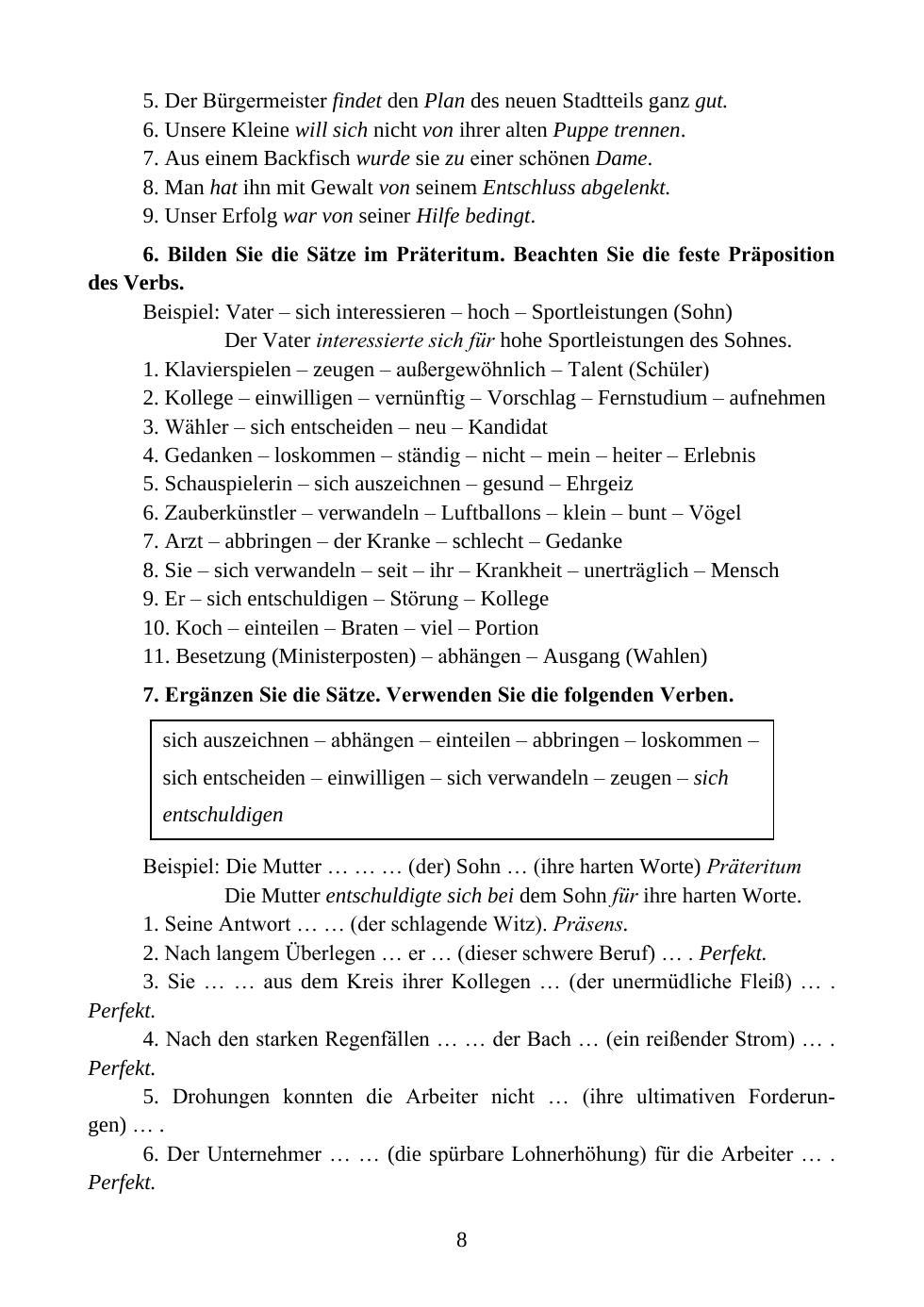 5. Der Bürgermeister findet den Plan des neuen Stadtteils ganz gut.
6. Unsere Kleine will sich nicht von ihrer alten Puppe trennen.
7. Aus einem Backfisch wurde sie zu einer schönen Dame.
8. Man hat ihn mit Gewalt von seinem Entschluss abgelenkt.
9. Unser Erfolg war von seiner Hilfe bedingt.

6. Bilden Sie die Sätze im Präteritum. Beachten Sie die feste Präposition des Verbs.
Beispiel: Vater – sich interessieren – hoch – Sportleistungen (Sohn)
Der Vater interessierte sich für hohe Sportleistungen des Sohnes.
1. Klavierspielen – zeugen – außergewöhnlich – Talent (Schüler)
2. Kollege – einwilligen – vernünftig – Vorschlag – Fernstudium – aufnehmen
3. Wähler – sich entscheiden – neu – Kandidat
4. Gedanken – loskommen – ständig – nicht – mein – heiter – Erlebnis
5. Schauspielerin – sich auszeichnen – gesund – Ehrgeiz
6. Zauberkünstler – verwandeln – Luftballons – klein – bunt – Vögel
7. Arzt – abbringen – der Kranke – schlecht – Gedanke
8. Sie – sich verwandeln – seit – ihr – Krankheit – unerträglich – Mensch
9. Er – sich entschuldigen – Störung – Kollege
10. Koch – einteilen – Braten – viel – Portion
11. Besetzung (Ministerposten) – abhängen – Ausgang (Wahlen)

7. Ergänzen Sie die Sätze. Verwenden Sie die folgenden Verben.

sich auszeichnen – abhängen – einteilen – abbringen – loskommen – sich entscheiden – einwilligen – sich verwandeln – zeugen – sich entschuldigen

Beispiel: Die Mutter … … … (der) Sohn … (ihre harten Worte) Präteritum
Die Mutter entschuldigte sich bei dem Sohn für ihre harten Worte.
1. Seine Antwort … … (der schlagende Witz). Präsens.
2. Nach langem Überlegen … er … (dieser schwere Beruf) … . Perfekt.
3. Sie … … aus dem Kreis ihrer Kollegen … (der unermüdliche Fleiß) … . Perfekt.
4. Nach den starken Regenfällen … … der Bach … (ein reißender Strom) … . Perfekt.
5. Drohungen konnten die Arbeiter nicht … (ihre ultimativen Forderungen) … .
6. Der Unternehmer … … (die spürbare Lohnerhöhung) für die Arbeiter … . Perfekt.

8